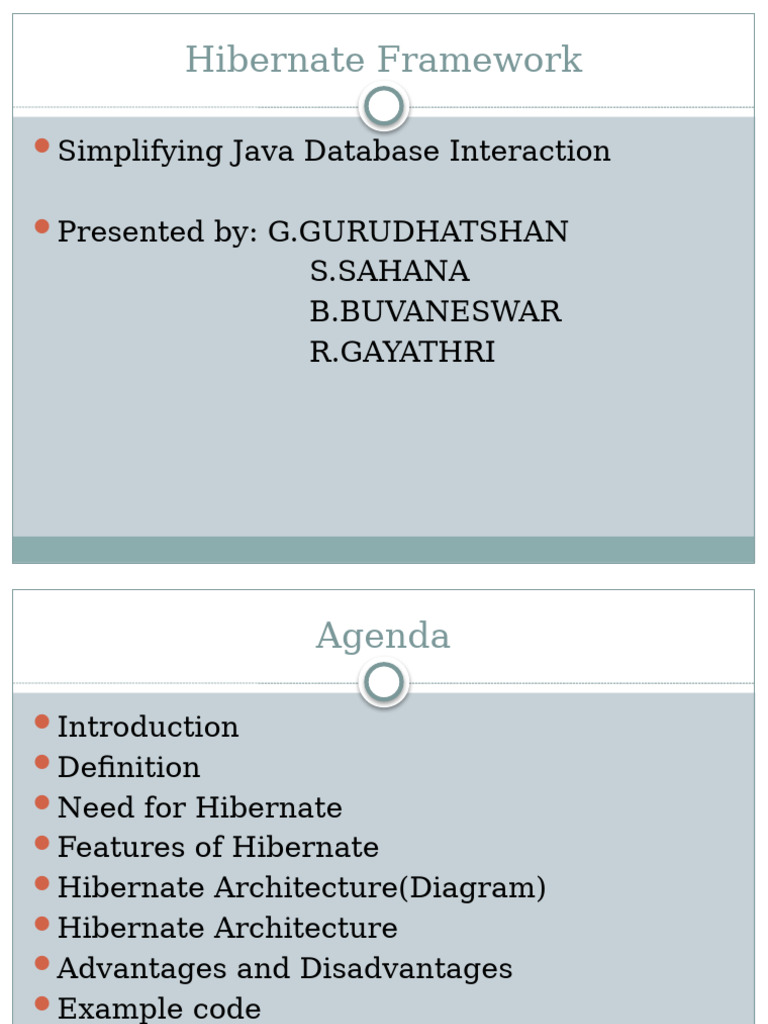 Hibernate Framework

Simplifying Java Database Interaction

Presented by: G.GURUDHATSHAN
S.SAHANA
B.BUVANESWAR
R.GAYATHRI

Agenda

Introduction
Definition
Need for Hibernate
Features of Hibernate
Hibernate Architecture(Diagram)
Hibernate Architecture
Advantages and Disadvantages
Example code